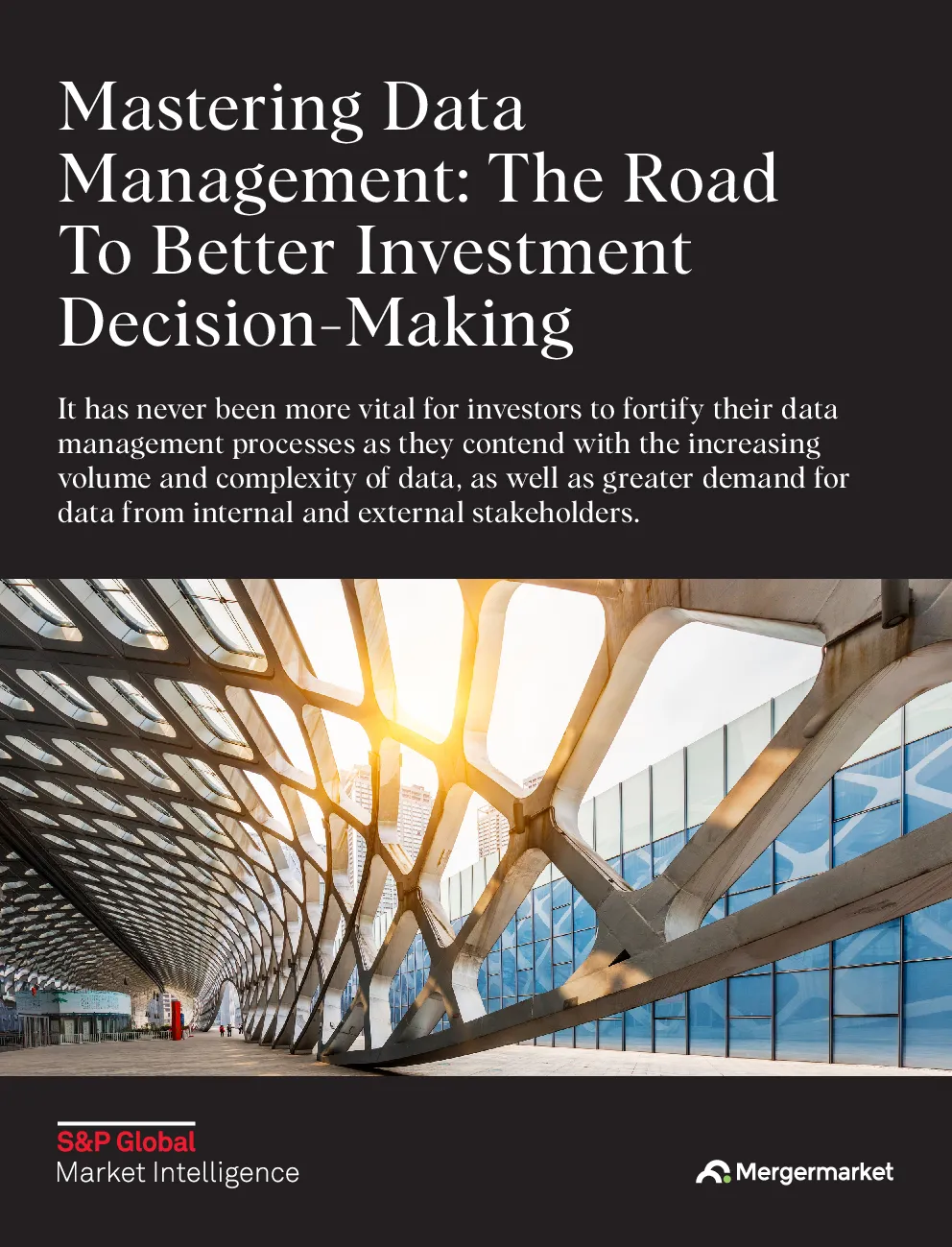 Mastering Data Management: The Road To Better Investment Decision-Making

It has never been more vital for investors to fortify their data management processes as they contend with the increasing volume and complexity of data, as well as greater demand for data from internal and external stakeholders.

S&P Global
Market Intelligence

Mergermarket